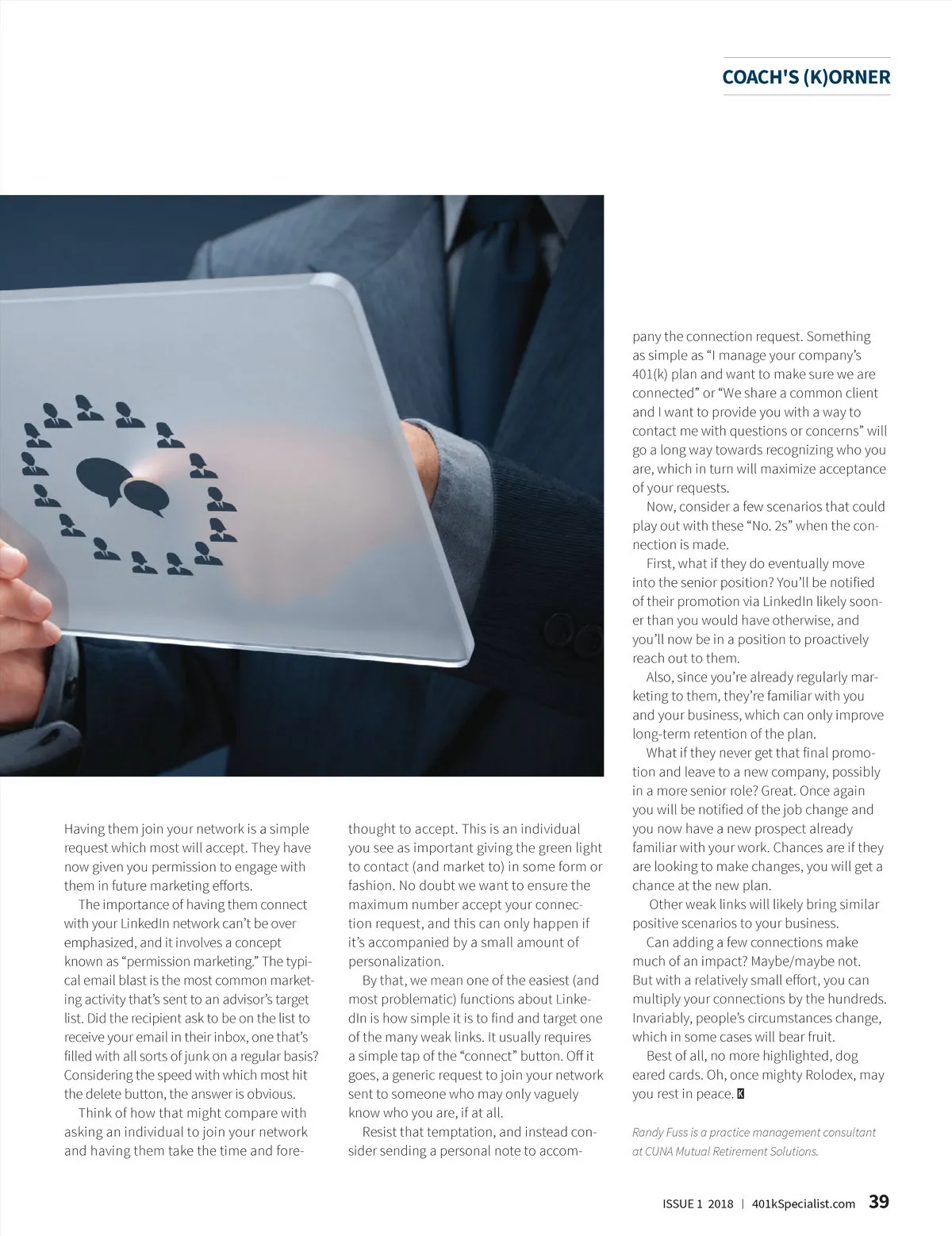 COACH'S (K)ORNER

Having them join your network is a simple request which most will accept. They have now given you permission to engage with them in future marketing efforts.

The importance of having them connect with your LinkedIn network can't be over emphasized, and it involves a concept known as "permission marketing." The typical email blast is the most common marketing activity that's sent to an advisor's target list. Did the recipient ask to be on the list to receive your email in their inbox, one that's filled with all sorts of junk on a regular basis? Considering the speed with which most hit the delete button, the answer is obvious.

Think of how that might compare with asking an individual to join your network and having them take the time and forethought to accept. This is an individual you see as important giving the green light to contact (and market to) in some form or fashion. No doubt we want to ensure the maximum number accept your connection request, and this can only happen if it's accompanied by a small amount of personalization.

By that, we mean one of the easiest (and most problematic) functions about LinkedIn is how simple it is to find and target one of the many weak links. It usually requires a simple tap of the "connect" button. Off it goes, a generic request to join your network sent to someone who may only vaguely know who you are, if at all.

Resist that temptation, and instead consider sending a personal note to accompany the connection request. Something as simple as "I manage your company's 401(k) plan and want to make sure we are connected" or "We share a common client and I want to provide you with a way to contact me with questions or concerns" will go a long way towards recognizing who you are, which in turn will maximize acceptance of your requests.

Now, consider a few scenarios that could play out with these "No. 2s" when the connection is made.

First, what if they do eventually move into the senior position? You'll be notified of their promotion via LinkedIn likely sooner than you would have otherwise, and you'll now be in a position to proactively reach out to them.

Also, since you're already regularly marketing to them, they're familiar with you and your business, which can only improve long-term retention of the plan.

What if they never get that final promotion and leave to a new company, possibly in a more senior role? Great. Once again you will be notified of the job change and you now have a new prospect already familiar with your work. Chances are if they are looking to make changes, you will get a chance at the new plan.

Other weak links will likely bring similar positive scenarios to your business.

Can adding a few connections make much of an impact? Maybe/maybe not. But with a relatively small effort, you can multiply your connections by the hundreds. Invariably, people's circumstances change, which in some cases will bear fruit.

Best of all, no more highlighted, dog eared cards. Oh, once mighty Rolodex, may you rest in peace. K

Randy Fuss is a practice management consultant at CUNA Mutual Retirement Solutions.

ISSUE 1 2018 | 401kSpecialist.com 39